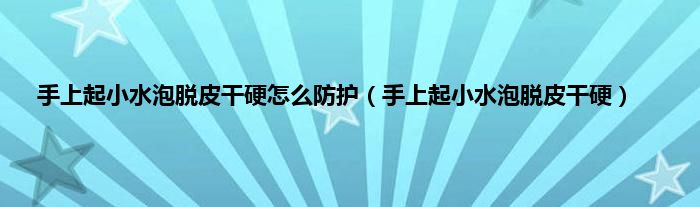 手上起小水泡脱皮干硬怎么防护（手上起小水泡脱皮干硬）